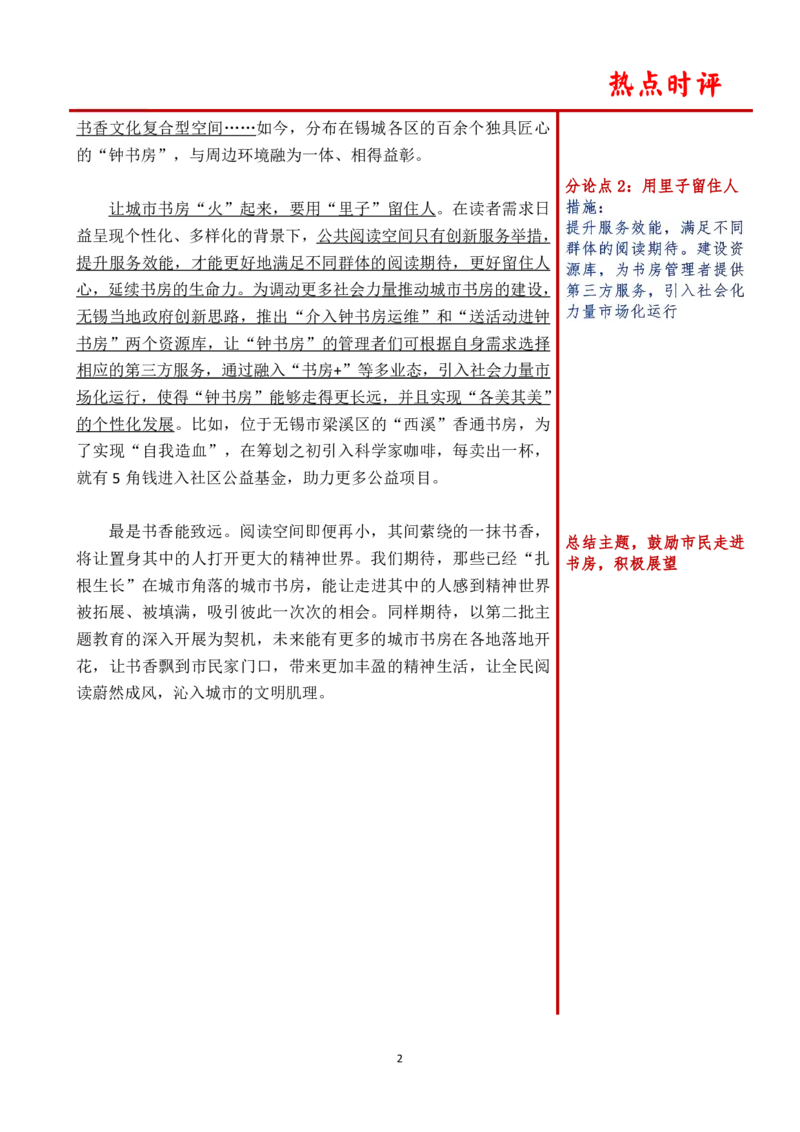 热点时评

书香文化复合型空间……如今，分布在锡城各区的百余个独具匠心的“钟书房”，与周边环境融为一体、相得益彰。

让城市书房“火”起来，要用“里子”留住人。在读者需求日益呈现个性化、多样化的背景下，公共阅读空间只有创新服务举措，提升服务效能，才能更好地满足不同群体的阅读期待，更好留住人心，延续书房的生命力。为调动更多社会力量推动城市书房的建设，无锡当地政府创新思路，推出“介入钟书房运维”和“送活动进钟书房”两个资源库，让“钟书房”的管理者们可根据自身需求选择相应的第三方服务，通过融入“书房+”等多业态，引入社会力量市场化运行，使得“钟书房”能够走得更长远，并且实现“各美其美”的个性化发展。比如，位于无锡市梁溪区的“西溪”香通书房，为了实现“自我造血”，在筹划之初引入科学家咖啡，每卖出一杯，就有5角钱进入社区公益基金，助力更多公益项目。

最是书香能致远。阅读空间即便再小，其间萦绕的一抹书香，将让置身其中的人打开更大的精神世界。我们期待，那些已经“扎根生长”在城市角落的城市书房，能让走进其中的人感到精神世界被拓展、被填满，吸引彼此一次次的相会。同样期待，以第二批主题教育的深入开展为契机，未来能有更多的城市书房在各地落地开花，让书香飘到市民家门口，带来更加丰盈的精神生活，让全民阅读蔚然成风，沁入城市的文明肌理。

分论点2：用里子留住人
措施：
提升服务效能，满足不同群体的阅读期待。建设资源库，为书房管理者提供第三方服务，引入社会化力量市场化运行

总结主题，鼓励市民走进书房，积极展望

2